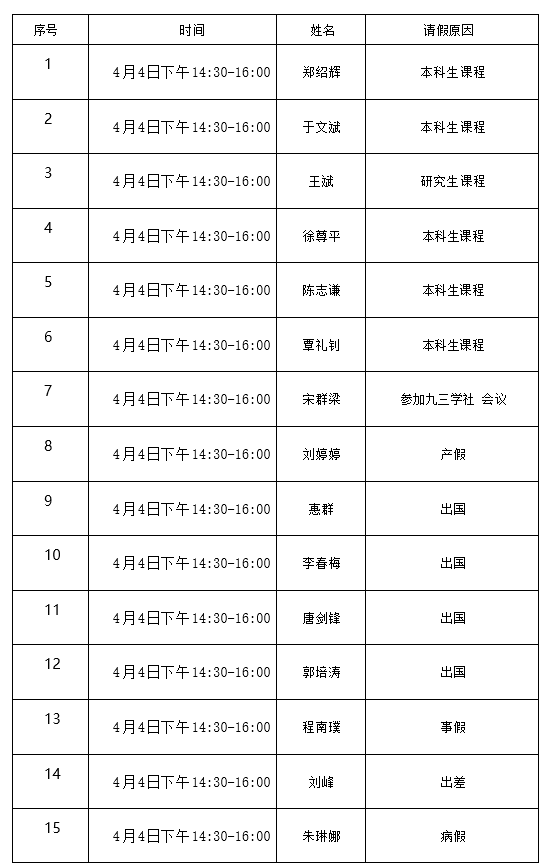 | 序号 | 时间 | 姓名 | 请假原因 |
|---|---|---|---|
| 1 | 4月4日下午14:30-16:00 | 郑绍辉 | 本科生课程 |
| 2 | 4月4日下午14:30-16:00 | 于文斌 | 本科生课程 |
| 3 | 4月4日下午14:30-16:00 | 王斌 | 研究生课程 |
| 4 | 4月4日下午14:30-16:00 | 徐尊平 | 本科生课程 |
| 5 | 4月4日下午14:30-16:00 | 陈志谦 | 本科生课程 |
| 6 | 4月4日下午14:30-16:00 | 覃礼钊 | 本科生课程 |
| 7 | 4月4日下午14:30-16:00 | 宋群梁 | 参加九三学社 会议 |
| 8 | 4月4日下午14:30-16:00 | 刘婷婷 | 产假 |
| 9 | 4月4日下午14:30-16:00 | 惠群 | 出国 |
| 10 | 4月4日下午14:30-16:00 | 李春梅 | 出国 |
| 11 | 4月4日下午14:30-16:00 | 唐剑锋 | 出国 |
| 12 | 4月4日下午14:30-16:00 | 郭培涛 | 出国 |
| 13 | 4月4日下午14:30-16:00 | 程南璞 | 事假 |
| 14 | 4月4日下午14:30-16:00 | 刘峰 | 出差 |
| 15 | 4月4日下午14:30-16:00 | 朱琳娜 | 病假 |